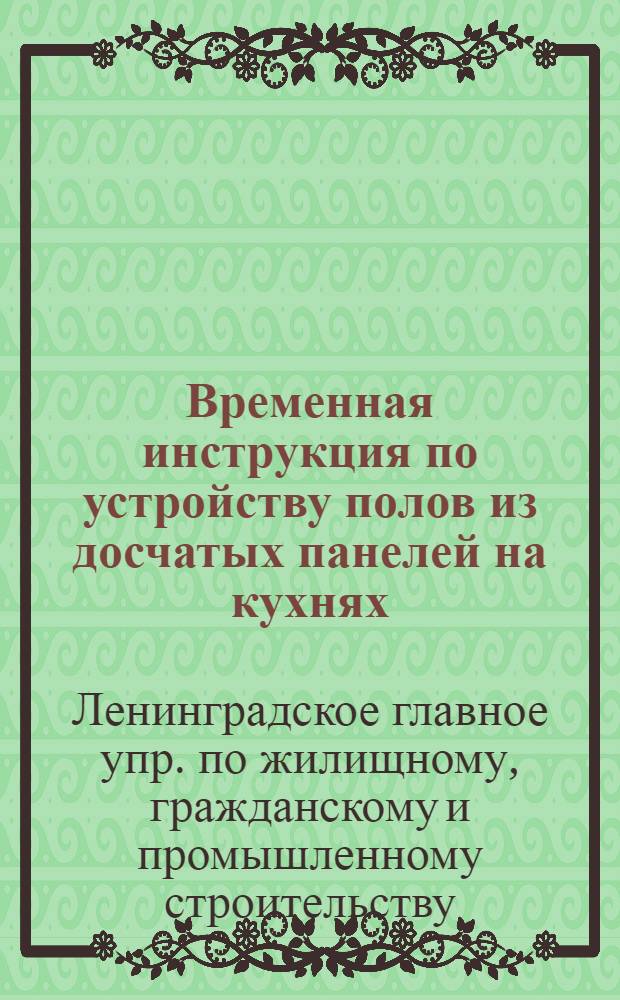 Временная инструкция по устройству полов из досчатых панелей на кухнях

Ленинградское главное упр. по жилищному, гражданскому и промышленному строительству